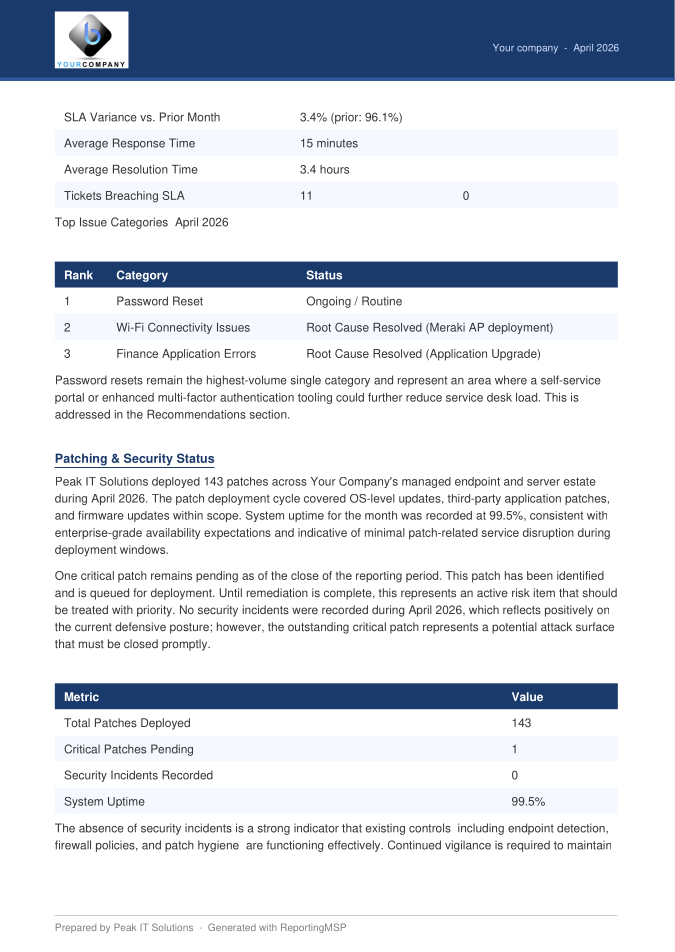 YOURCOMPANY

Your company - April 2026

| SLA Variance vs. Prior Month | 3.4% (prior: 96.1%) | |
|---|---|---|
| Average Response Time | 15 minutes | |
| Average Resolution Time | 3.4 hours | |
| Tickets Breaching SLA | 11 | 0 |

Top Issue Categories April 2026

| Rank | Category | Status |
|---|---|---|
| 1 | Password Reset | Ongoing / Routine |
| 2 | Wi-Fi Connectivity Issues | Root Cause Resolved (Meraki AP deployment) |
| 3 | Finance Application Errors | Root Cause Resolved (Application Upgrade) |

Password resets remain the highest-volume single category and represent an area where a self-service portal or enhanced multi-factor authentication tooling could further reduce service desk load. This is addressed in the Recommendations section.

Patching & Security Status

Peak IT Solutions deployed 143 patches across Your Company's managed endpoint and server estate during April 2026. The patch deployment cycle covered OS-level updates, third-party application patches, and firmware updates within scope. System uptime for the month was recorded at 99.5%, consistent with enterprise-grade availability expectations and indicative of minimal patch-related service disruption during deployment windows.

One critical patch remains pending as of the close of the reporting period. This patch has been identified and is queued for deployment. Until remediation is complete, this represents an active risk item that should be treated with priority. No security incidents were recorded during April 2026, which reflects positively on the current defensive posture; however, the outstanding critical patch represents a potential attack surface that must be closed promptly.

| Metric | Value |
|---|---|
| Total Patches Deployed | 143 |
| Critical Patches Pending | 1 |
| Security Incidents Recorded | 0 |
| System Uptime | 99.5% |

The absence of security incidents is a strong indicator that existing controls including endpoint detection, firewall policies, and patch hygiene are functioning effectively. Continued vigilance is required to maintain

Prepared by Peak IT Solutions · Generated with ReportingMSP